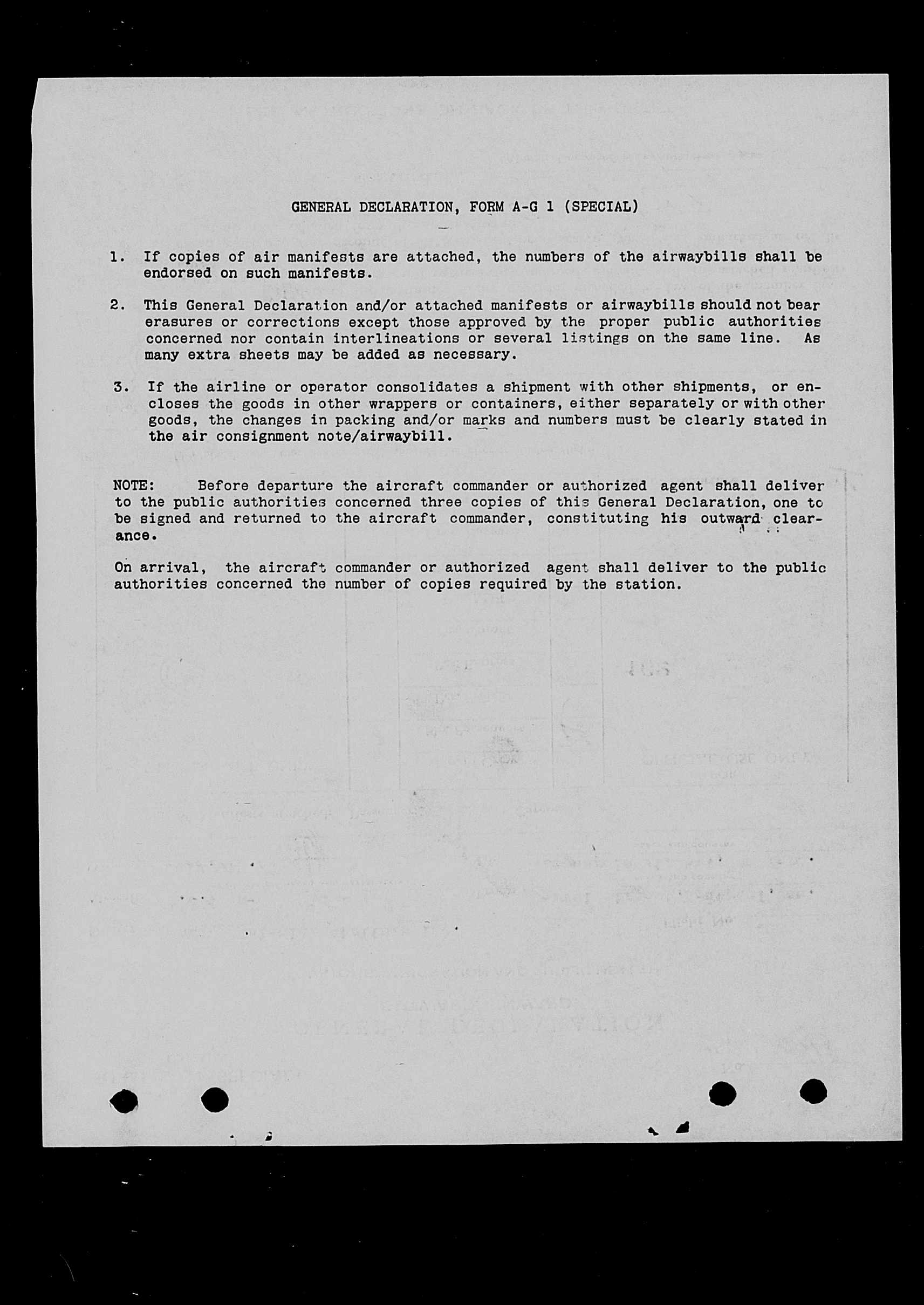 GENERAL DECLARATION, FORM A-G 1 (SPECIAL)

1. If copies of air manifests are attached, the numbers of the airwaybills shall be endorsed on such manifests.

2. This General Declaration and/or attached manifests or airwaybills should not bear erasures or corrections except those approved by the proper public authorities concerned nor contain interlineations or several listings on the same line. As many extra sheets may be added as necessary.

3. If the airline or operator consolidates a shipment with other shipments, or encloses the goods in other wrappers or containers, either separately or with other goods, the changes in packing and/or marks and numbers must be clearly stated in the air consignment note/airwaybill.

NOTE: Before departure the aircraft commander or authorized agent shall deliver to the public authorities concerned three copies of this General Declaration, one to be signed and returned to the aircraft commander, constituting his outward clearance.

On arrival, the aircraft commander or authorized agent shall deliver to the public authorities concerned the number of copies required by the station.